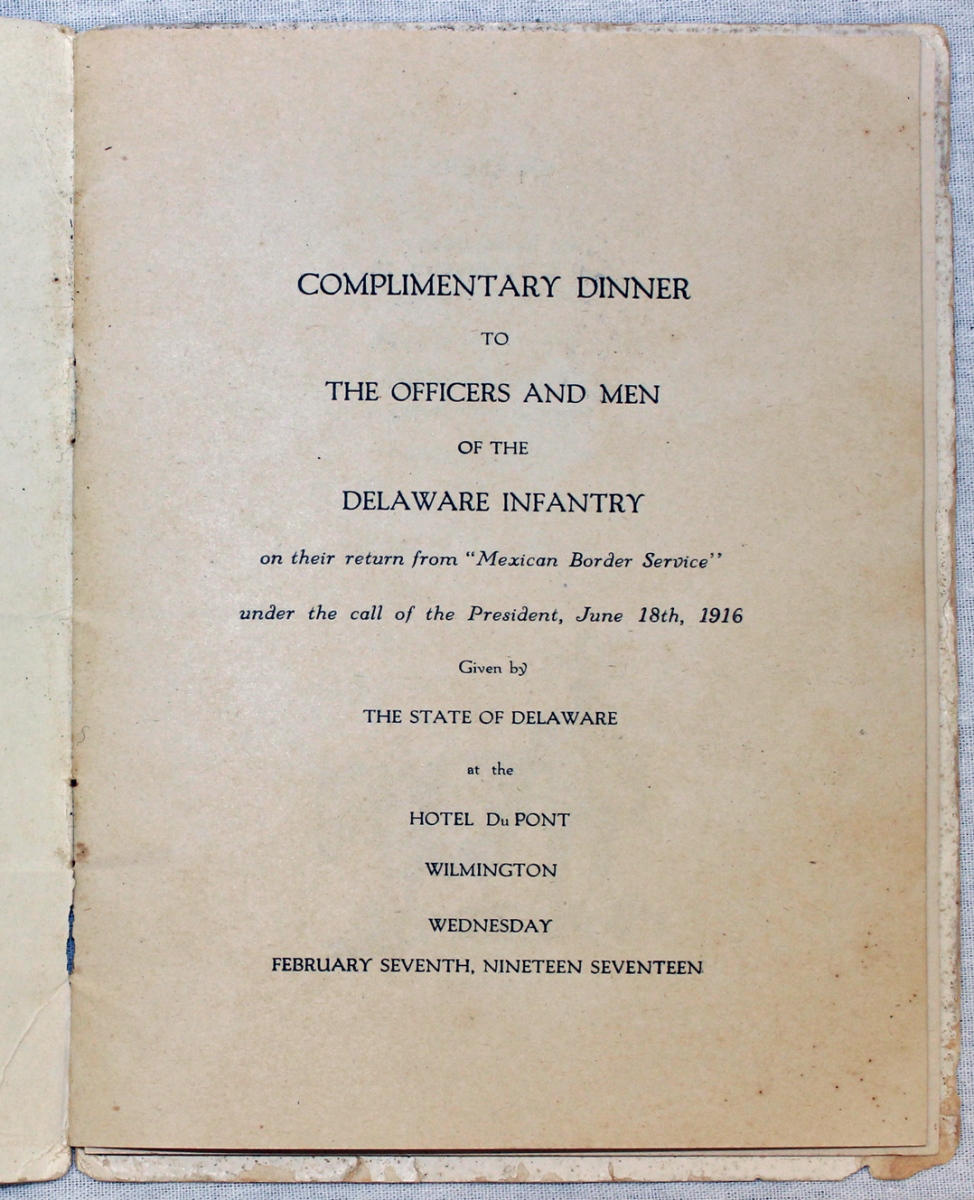 COMPLIMENTARY DINNER

TO

THE OFFICERS AND MEN

OF THE

DELAWARE INFANTRY

on their return from "Mexican Border Service"

under the call of the President, June 18th, 1916

Given by

THE STATE OF DELAWARE

at the

HOTEL Du PONT

WILMINGTON

WEDNESDAY

FEBRUARY SEVENTH, NINETEEN SEVENTEEN